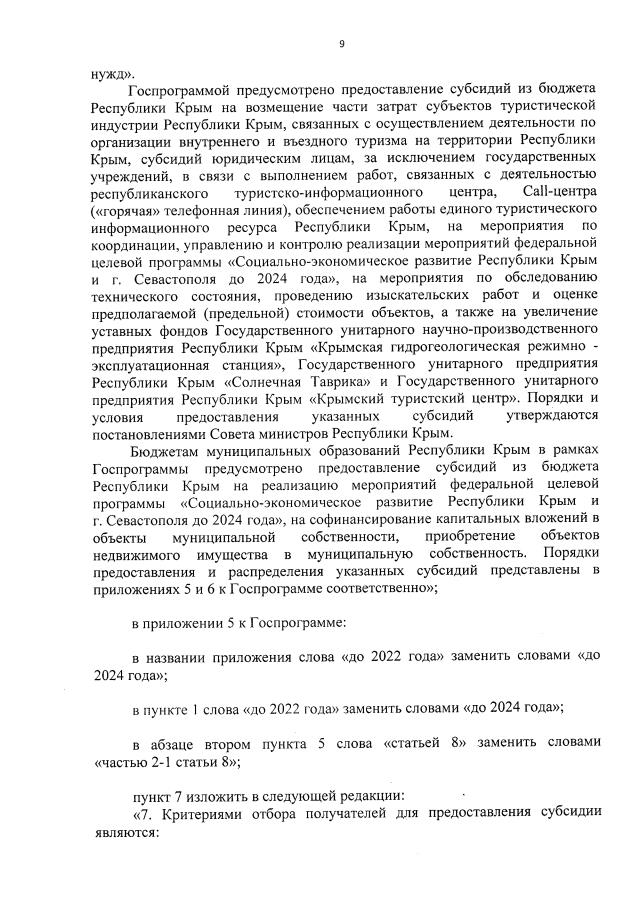 9

нужд».

Госпрограммой предусмотрено предоставление субсидий из бюджета Республики Крым на возмещение части затрат субъектов туристической индустрии Республики Крым, связанных с осуществлением деятельности по организации внутреннего и въездного туризма на территории Республики Крым, субсидий юридическим лицам, за исключением государственных учреждений, в связи с выполнением работ, связанных с деятельностью республиканского туристско-информационного центра, Call-центра («горячая» телефонная линия), обеспечением работы единого туристического информационного ресурса Республики Крым, на мероприятия по координации, управлению и контролю реализации мероприятий федеральной целевой программы «Социально-экономическое развитие Республики Крым и г. Севастополя до 2024 года», на мероприятия по обследованию технического состояния, проведению изыскательских работ и оценке предполагаемой (предельной) стоимости объектов, а также на увеличение уставных фондов Государственного унитарного научно-производственного предприятия Республики Крым «Крымская гидрогеологическая режимно - эксплуатационная станция», Государственного унитарного предприятия Республики Крым «Солнечная Таврика» и Государственного унитарного предприятия Республики Крым «Крымский туристский центр». Порядки и условия предоставления указанных субсидий утверждаются постановлениями Совета министров Республики Крым.

Бюджетам муниципальных образований Республики Крым в рамках Госпрограммы предусмотрено предоставление субсидий из бюджета Республики Крым на реализацию мероприятий федеральной целевой программы «Социально-экономическое развитие Республики Крым и г. Севастополя до 2024 года», на софинансирование капитальных вложений в объекты муниципальной собственности, приобретение объектов недвижимого имущества в муниципальную собственность. Порядки предоставления и распределения указанных субсидий представлены в приложениях 5 и 6 к Госпрограмме соответственно»;

в приложении 5 к Госпрограмме:

в названии приложения слова «до 2022 года» заменить словами «до 2024 года»;

в пункте 1 слова «до 2022 года» заменить словами «до 2024 года»;

в абзаце втором пункта 5 слова «статьей 8» заменить словами «частью 2-1 статьи 8»;

пункт 7 изложить в следующей редакции:
«7. Критериями отбора получателей для предоставления субсидии являются: